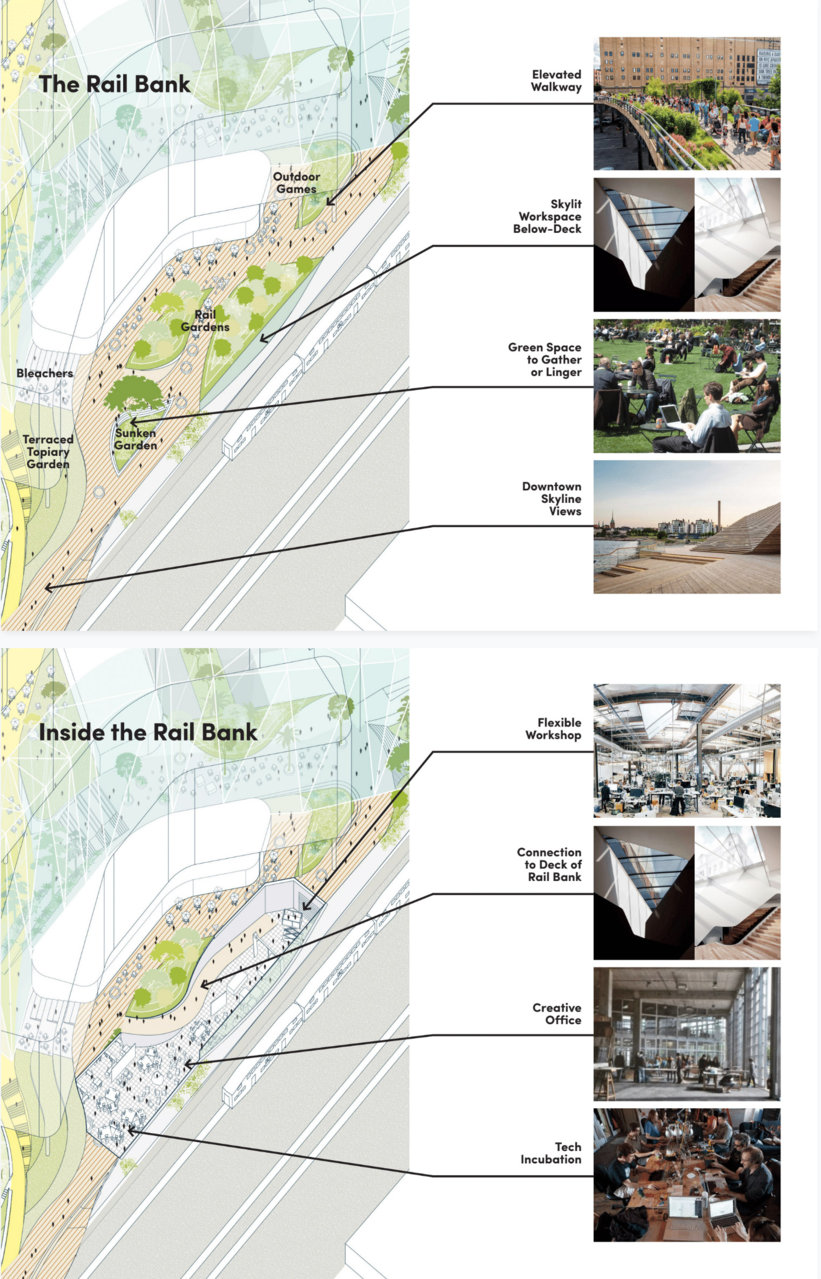 The Rail Bank

Outdoor Games

Rail Gardens

Bleachers

Sunken Garden

Terraced Topiary Garden

Elevated Walkway

Skylit Workspace Below-Deck

Green Space to Gather or Linger

Downtown Skyline Views

Inside the Rail Bank

Flexible Workshop

Connection to Deck of Rail Bank

Creative Office

Tech Incubation